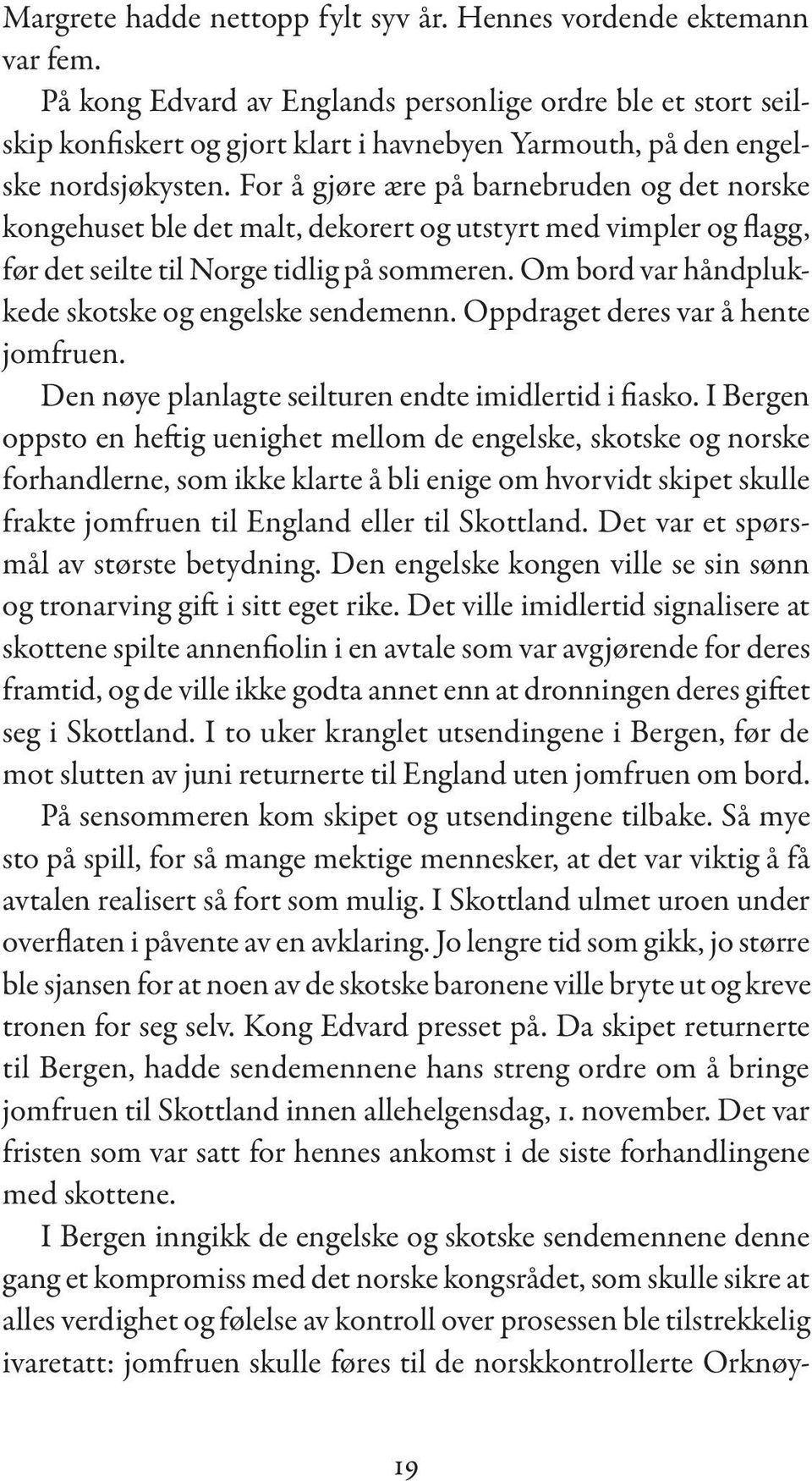 Margrete hadde nettopp fylt syv år. Hennes vordende ektemann var fem.

På kong Edvard av Englands personlige ordre ble et stort seilskip konfiskert og gjort klart i havnebyen Yarmouth, på den engelske nordsjøkysten. For å gjøre ære på barnebruden og det norske kongehuset ble det malt, dekorert og utstyrt med vimpler og flagg, før det seilte til Norge tidlig på sommeren. Om bord var håndplukkede skotske og engelske sendemenn. Oppdraget deres var å hente jomfruen.

Den nøye planlagte seilturen endte imidlertid i fiasko. I Bergen oppsto en heftig uenighet mellom de engelske, skotske og norske forhandlerne, som ikke klarte å bli enige om hvorvidt skipet skulle frakte jomfruen til England eller til Skottland. Det var et spørsmål av største betydning. Den engelske kongen ville se sin sønn og tronarving gift i sitt eget rike. Det ville imidlertid signalisere at skottene spilte annenfiolin i en avtale som var avgjørende for deres framtid, og de ville ikke godta annet enn at dronningen deres giftet seg i Skottland. I to uker kranglet utsendingene i Bergen, før de mot slutten av juni returnerte til England uten jomfruen om bord.

På sensommeren kom skipet og utsendingene tilbake. Så mye sto på spill, for så mange mektige mennesker, at det var viktig å få avtalen realisert så fort som mulig. I Skottland ulmet uroen under overflaten i påvente av en avklaring. Jo lengre tid som gikk, jo større ble sjansen for at noen av de skotske baronene ville bryte ut og kreve tronen for seg selv. Kong Edvard presset på. Da skipet returnerte til Bergen, hadde sendemennene hans streng ordre om å bringe jomfruen til Skottland innen allehelgensdag, 1. november. Det var fristen som var satt for hennes ankomst i de siste forhandlingene med skottene.

I Bergen inngikk de engelske og skotske sendemennene denne gang et kompromiss med det norske kongsrådet, som skulle sikre at alles verdighet og følelse av kontroll over prosessen ble tilstrekkelig ivaretatt: jomfruen skulle føres til de norskkontrollerte Orknøy-

19